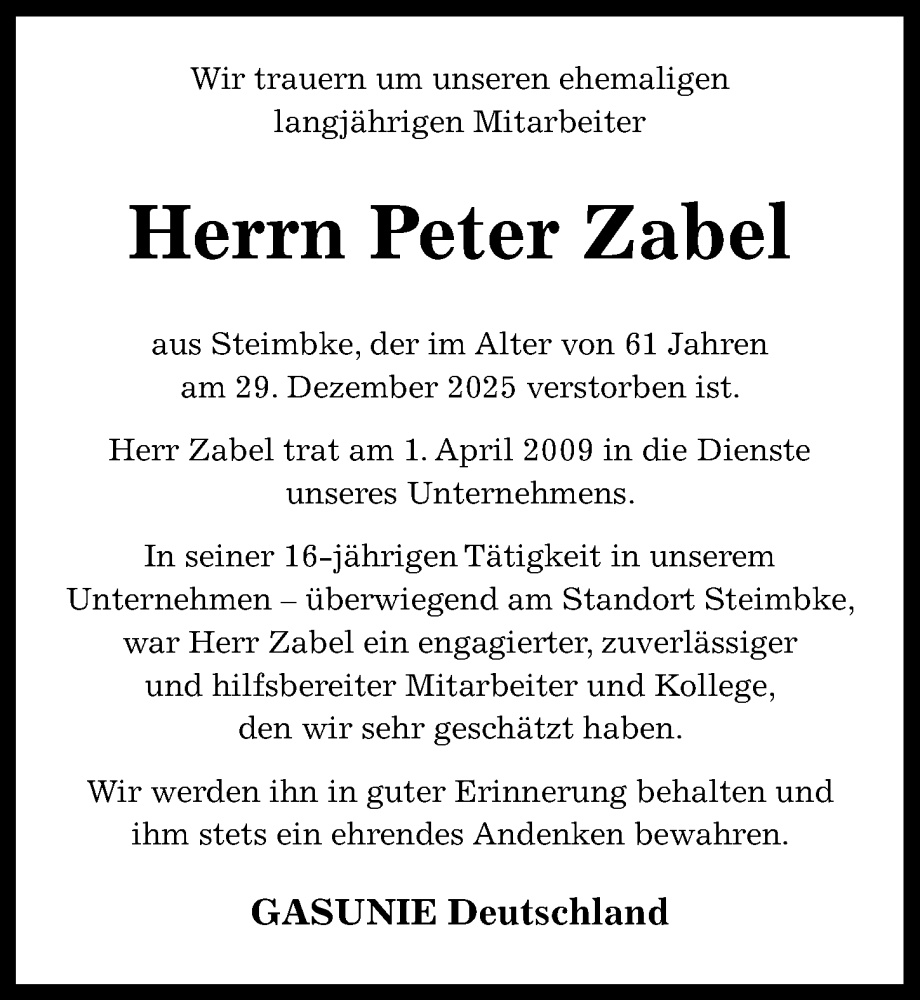 Wir trauern um unseren ehemaligen langjährigen Mitarbeiter

Herrn Peter Zabel

aus Steimbke, der im Alter von 61 Jahren am 29. Dezember 2025 verstorben ist.

Herr Zabel trat am 1. April 2009 in die Dienste unseres Unternehmens.

In seiner 16-jährigen Tätigkeit in unserem Unternehmen – überwiegend am Standort Steimbke, war Herr Zabel ein engagierter, zuverlässiger und hilfsbereiter Mitarbeiter und Kollege, den wir sehr geschätzt haben.

Wir werden ihn in guter Erinnerung behalten und ihm stets ein ehrendes Andenken bewahren.

GASUNIE Deutschland